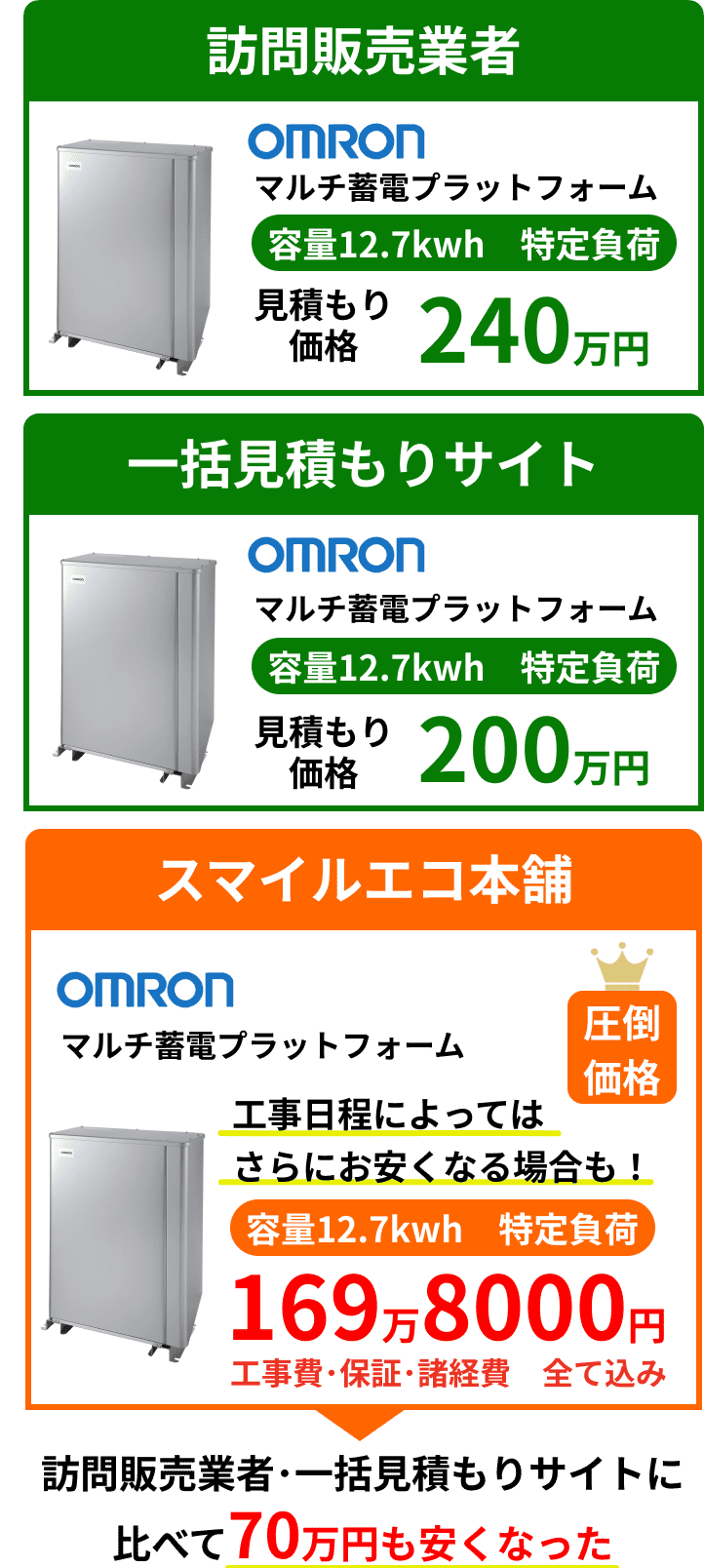 訪問販売業者

OMRON
マルチ蓄電プラットフォーム
容量12.7kwh 特定負荷
見積もり価格 240万円

一括見積もりサイト

OMRON
マルチ蓄電プラットフォーム
容量12.7kwh 特定負荷
見積もり価格 200万円

スマイルエコ本舗

OMRON
マルチ蓄電プラットフォーム
圧倒価格
工事日程によっては
さらにお安くなる場合も！
容量12.7kwh 特定負荷
169万8000円
工事費・保証・諸経費 全て込み

訪問販売業者・一括見積もりサイトに比べて70万円も安くなった